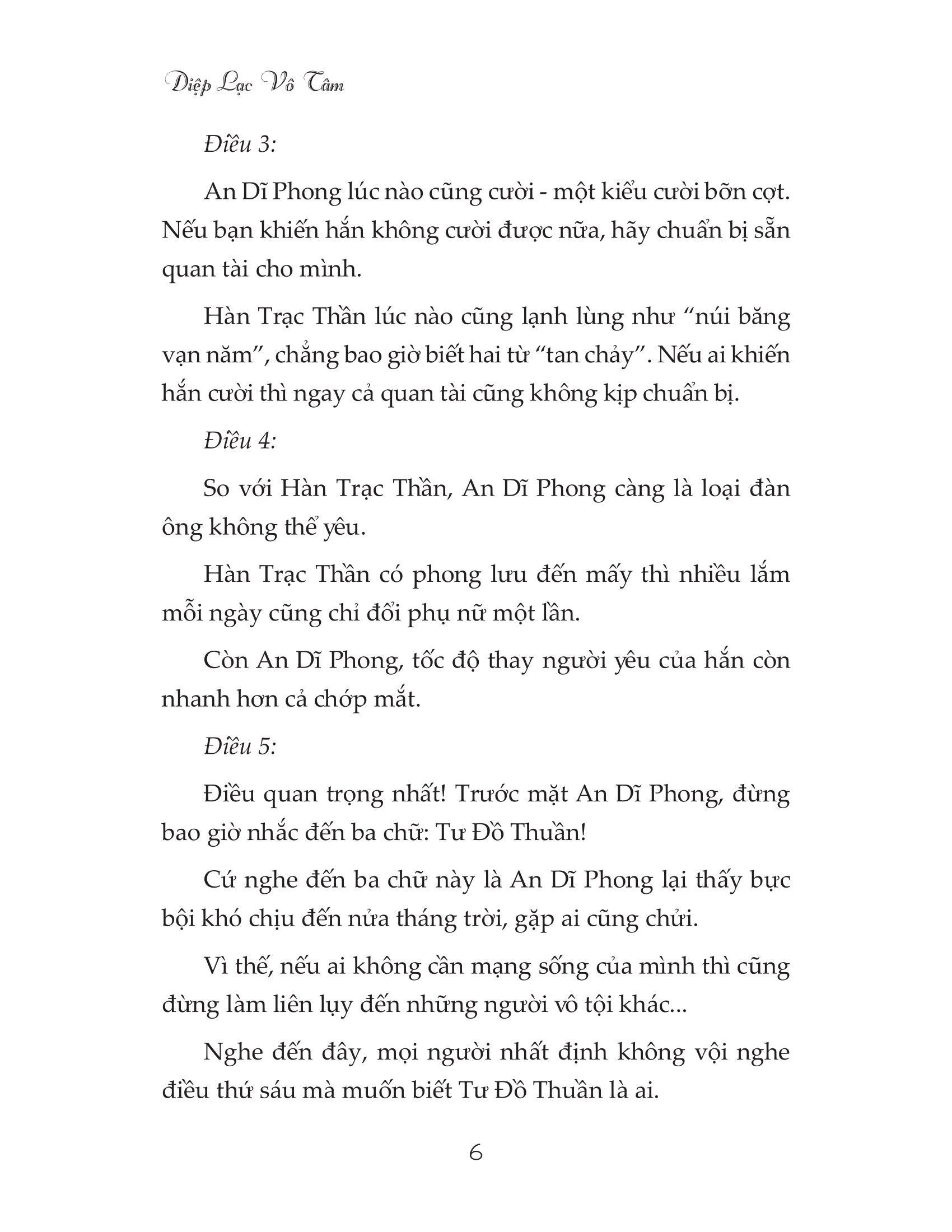 Diệp Lạc Vô Tâm

Điều 3:

An Dĩ Phong lúc nào cũng cười - một kiểu cười bỡn cợt. Nếu bạn khiến hắn không cười được nữa, hãy chuẩn bị sẵn quan tài cho mình.

Hàn Trạc Thần lúc nào cũng lạnh lùng như “núi băng vạn năm”, chẳng bao giờ biết hai từ “tan chảy”. Nếu ai khiến hắn cười thì ngay cả quan tài cũng không kịp chuẩn bị.

Điều 4:

So với Hàn Trạc Thần, An Dĩ Phong càng là loại đàn ông không thể yêu.

Hàn Trạc Thần có phong lưu đến mấy thì nhiều lắm mỗi ngày cũng chỉ đổi phụ nữ một lần.

Còn An Dĩ Phong, tốc độ thay người yêu của hắn còn nhanh hơn cả chớp mắt.

Điều 5:

Điều quan trọng nhất! Trước mặt An Dĩ Phong, đừng bao giờ nhắc đến ba chữ: Tư Đồ Thuần!

Cứ nghe đến ba chữ này là An Dĩ Phong lại thấy bực bội khó chịu đến nửa tháng trời, gặp ai cũng chửi.

Vì thế, nếu ai không cần mạng sống của mình thì cũng đừng làm liên lụy đến những người vô tội khác...

Nghe đến đây, mọi người nhất định không vội nghe điều thứ sáu mà muốn biết Tư Đồ Thuần là ai.

6